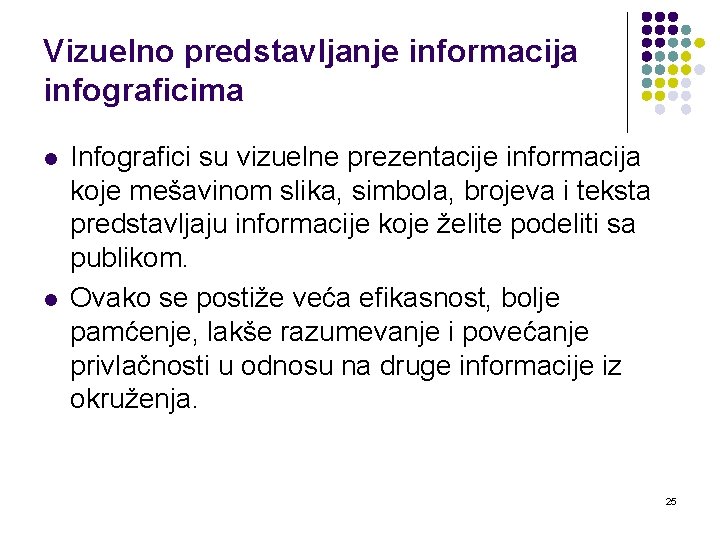 Vizuelno predstavljanje informacija infograficima

- Infografici su vizuelne prezentacije informacija koje mešavinom slika, simbola, brojeva i teksta predstavljaju informacije koje želite podeliti sa publikom.
- Ovako se postiže veća efikasnost, bolje pamćenje, lakše razumevanje i povećanje privlačnosti u odnosu na druge informacije iz okruženja.

25